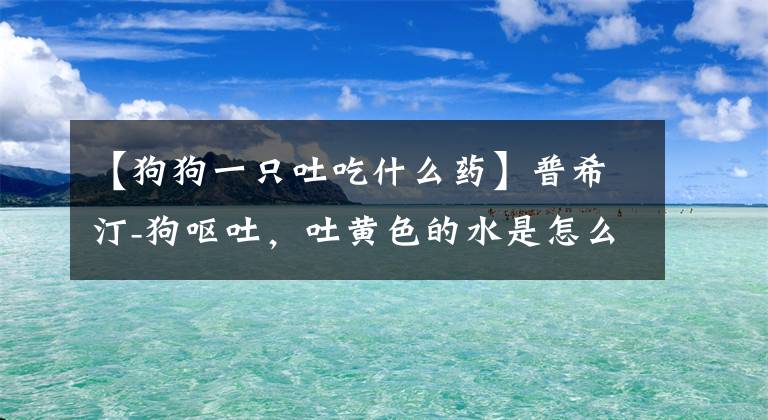 【狗狗一只吐吃什么药】普希汀-狗呕吐，吐黄色的水是怎么